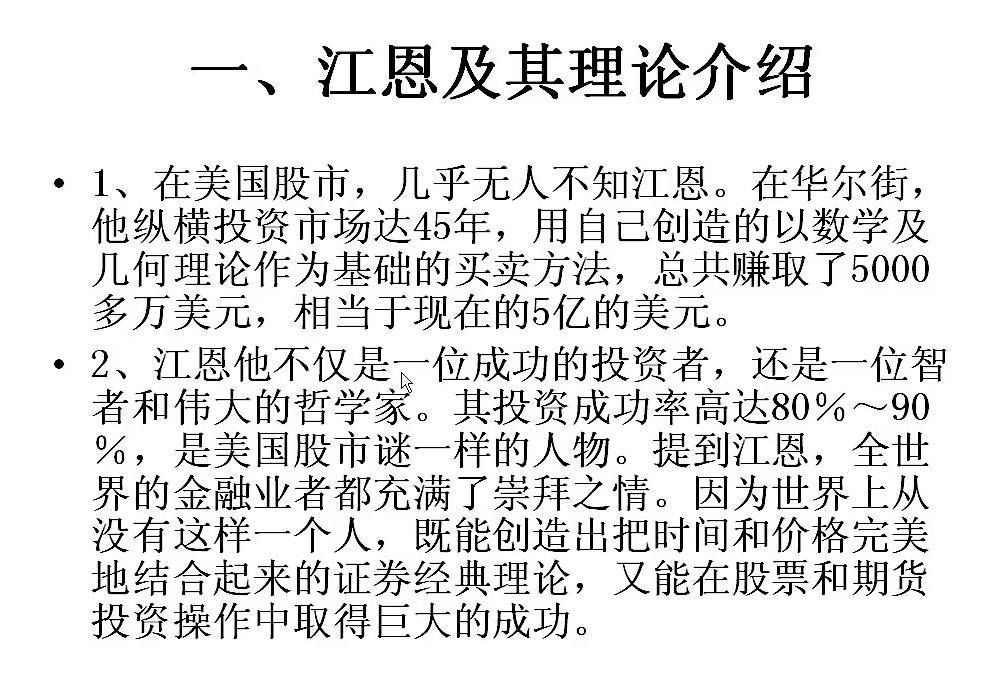 一、江恩及其理论介绍

• 1、在美国股市，几乎无人不知江恩。在华尔街，他纵横投资市场达45年，用自己创造的以数学及几何理论作为基础的买卖方法，总共赚取了5000多万美元，相当于现在的5亿的美元。

• 2、江恩他不仅是一位成功的投资者，还是一位智者和伟大的哲学家。其投资成功率高达80％～90％，是美国股市谜一样的人物。提到江恩，全世界的金融业者都充满了崇拜之情。因为世界上从没有这样一个人，既能创造出把时间和价格完美地结合起来的证券经典理论，又能在股票和期货投资操作中取得巨大的成功。